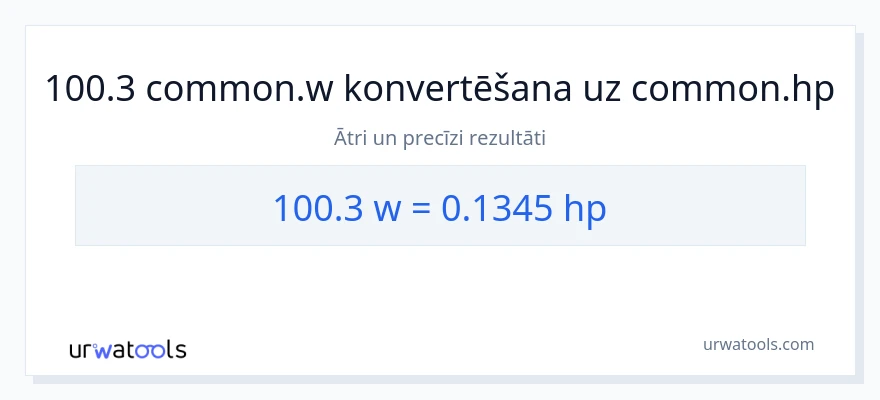 100.3 common.w konvertēšana uz common.hp

Ātri un precīzi rezultāti

100.3 w = 0.1345 hp

urwatools

urwatools.com